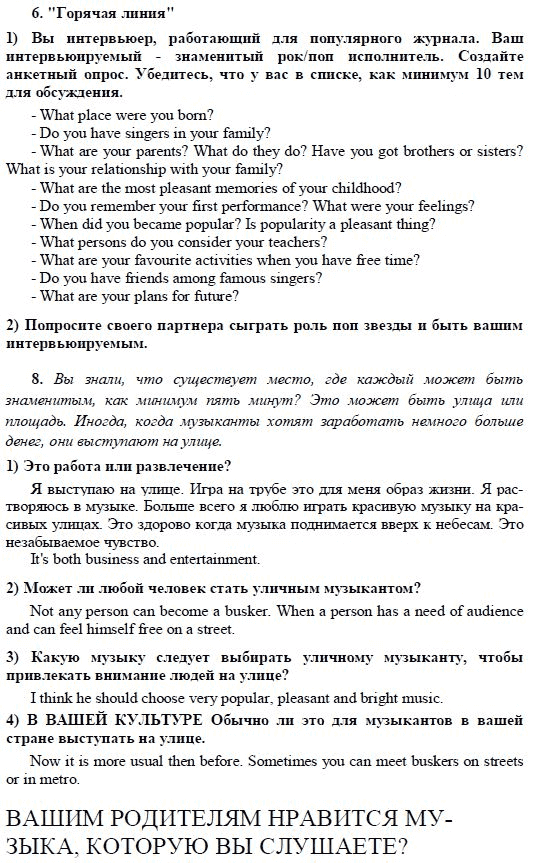 6. "Горячая линия"

1) Вы интервьюер, работающий для популярного журнала. Ваш интервьюируемый - знаменитый рок/поп исполнитель. Создайте анкетный опрос. Убедитесь, что у вас в списке, как минимум 10 тем для обсуждения.

- What place were you born?
- Do you have singers in your family?
- What are your parents? What do they do? Have you got brothers or sisters? What is your relationship with your family?
- What are the most pleasant memories of your childhood?
- Do you remember your first performance? What were your feelings?
- When did you became popular? Is popularity a pleasant thing?
- What persons do you consider your teachers?
- What are your favourite activities when you have free time?
- Do you have friends among famous singers?
- What are your plans for future?

2) Попросите своего партнера сыграть роль поп звезды и быть вашим интервьюируемым.

8. Вы знали, что существует место, где каждый может быть знаменитым, как минимум пять минут? Это может быть улица или площадь. Иногда, когда музыканты хотят заработать немного больше денег, они выступают на улице.

1) Это работа или развлечение?

Я выступаю на улице. Игра на трубе это для меня образ жизни. Я растворяюсь в музыке. Больше всего я люблю играть красивую музыку на красивых улицах. Это здорово когда музыка поднимается вверх к небесам. Это незабываемое чувство.
It's both business and entertainment.

2) Может ли любой человек стать уличным музыкантом?

Not any person can become a busker. When a person has a need of audience and can feel himself free on a street.

3) Какую музыку следует выбирать уличному музыканту, чтобы привлекать внимание людей на улице?

I think he should choose very popular, pleasant and bright music.

4) В ВАШЕЙ КУЛЬТУРЕ Обычно ли это для музыкантов в вашей стране выступать на улице.

Now it is more usual then before. Sometimes you can meet buskers on streets or in metro.

ВАШИМ РОДИТЕЛЯМ НРАВИТСЯ МУЗЫКА, КОТОРУЮ ВЫ СЛУШАЕТЕ?